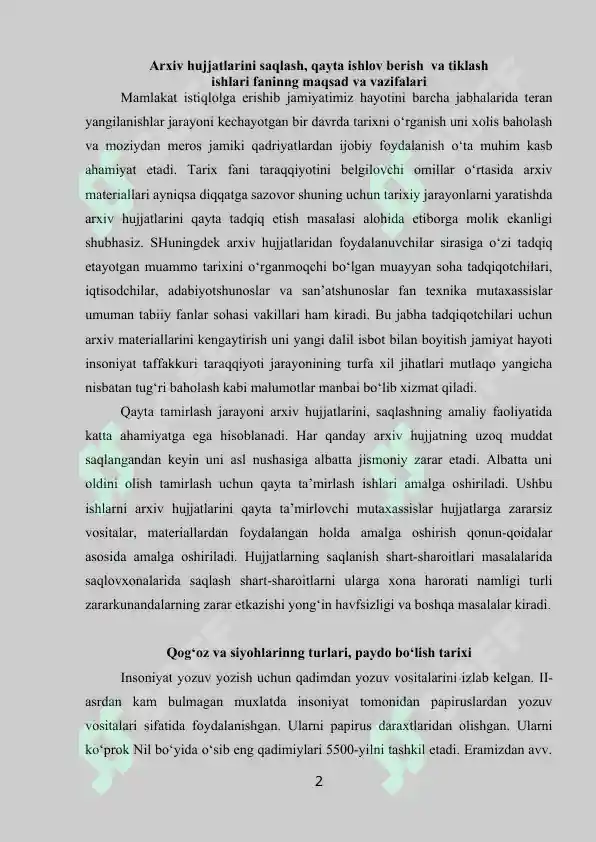 Arxiv hujjatlarini saqlash, qayta ishlov berish va tiklash ishlari faninng maqsad va vazifalari

Mamlakat istiqlolga erishib jamiyatimiz hayotini barcha jabhalarida teran yangilanishlar jarayoni kechayotgan bir davrda tarixni o‘rganish uni xolis baholash va moziydan meros jamiki qadriyatlardan ijobiy foydalanish o‘ta muhim kasb ahamiyat etadi. Tarix fani taraqqiyotini belgilovchi omillar o‘rtasida arxiv materiallari ayniqsa diqqatga sazovor shuning uchun tarixiy jarayonlarni yaratishda arxiv hujjatlarini qayta tadqiq etish masalasi alohida etiborga molik ekanligi shubhasiz. SHuningdek arxiv hujjatlaridan foydalanuvchilar sirasiga o‘zi tadqiq etayotgan muammo tarixini o‘rganmoqchi bo‘lgan muayyan soha tadqiqotchilari, iqtisodchilar, adabiyotshunoslar va san’atshunoslar fan texnika mutaxassislar umuman tabiiy fanlar sohasi vakillari ham kiradi. Bu jabha tadqiqotchilari uchun arxiv materiallarini kengaytirish uni yangi dalil isbot bilan boyitish jamiyat hayoti insoniyat taffakkuri taraqqiyoti jarayonining turfa xil jihatlari mutlaqo yangicha nisbatan tug‘ri baholash kabi malumotlar manbai bo‘lib xizmat qiladi.

Qayta tamirlash jarayoni arxiv hujjatlarini, saqlashning amaliy faoliyatida katta ahamiyatga ega hisoblanadi. Har qanday arxiv hujjatning uzoq muddat saqlangandan keyin uni asl nushasiga albatta jismoniy zarar etadi. Albatta uni oldini olish tamirlash uchun qayta ta’mirlash ishlari amalga oshiriladi. Ushbu ishlarni arxiv hujjatlarini qayta ta’mirlovchi mutaxassislar hujjatlarga zararsiz vositalar, materiallardan foydalangan holda amalga oshirish qonun-qoidalar asosida amalga oshiriladi. Hujjatlarning saqlanish shart-sharoitlari masalalarida saqlovxonalarida saqlash shart-sharoitlarni ularga xona harorati namligi turli zararkunandalarning zarar etkazishi yong‘in havfsizligi va boshqa masalalar kiradi.

Qog‘oz va siyohlarinng turlari, paydo bo‘lish tarixi

Insoniyat yozuv yozish uchun qadimdan yozuv vositalarini izlab kelgan. II-asrdan kam bulmagan muxlatda insoniyat tomonidan papiruslardan yozuv vositalari sifatida foydalanishgan. Ularni papirus daraxtlaridan olishgan. Ularni ko‘prok Nil bo‘yida o‘sib eng qadimiylari 5500-yilni tashkil etadi. Eramizdan avv.

2